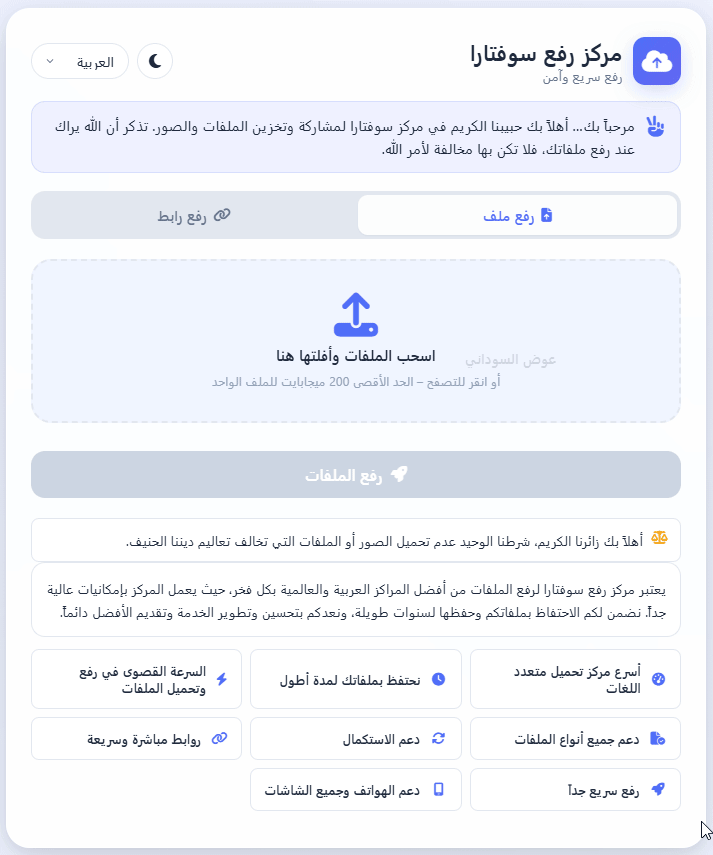 مركز رفع سوفتارا
رفع سريع وآمن

العربية

مرحباً بك... أهلاً بك حبيبنا الكريم في مركز سوفتارا لمشاركة وتخزين الملفات والصور. تذكر أن الله يراك عند رفع ملفاتك، فلا تكن بها مخالفة لأمر الله.

رفع ملف

رفع رابط

اسحب الملفات وأفلتها هنا

عوض السوداني

أو انقر للتصفح – الحد الأقصى 200 ميجابايت للملف الواحد

رفع الملفات

أهلاً بك زائرنا الكريم، شرطنا الوحيد عدم تحميل الصور أو الملفات التي تخالف تعاليم ديننا الحنيف.

يعتبر مركز رفع سوفتارا لرفع الملفات من أفضل المراكز العربية والعالمية بكل فخر، حيث يعمل المركز بإمكانيات عالية جداً. نضمن لكم الاحتفاظ بملفاتكم وحفظها لسنوات طويلة، ونعدكم بتحسين وتطوير الخدمة وتقديم الأفضل دائماً.

أسرع مركز تحميل متعدد اللغات

نحتفظ بملفاتك لمدة أطول

السرعة القصوى في رفع وتحميل الملفات

دعم جميع أنواع الملفات

دعم الاستكمال

روابط مباشرة وسريعة

رفع سريع جداً

دعم الهواتف وجميع الشاشات